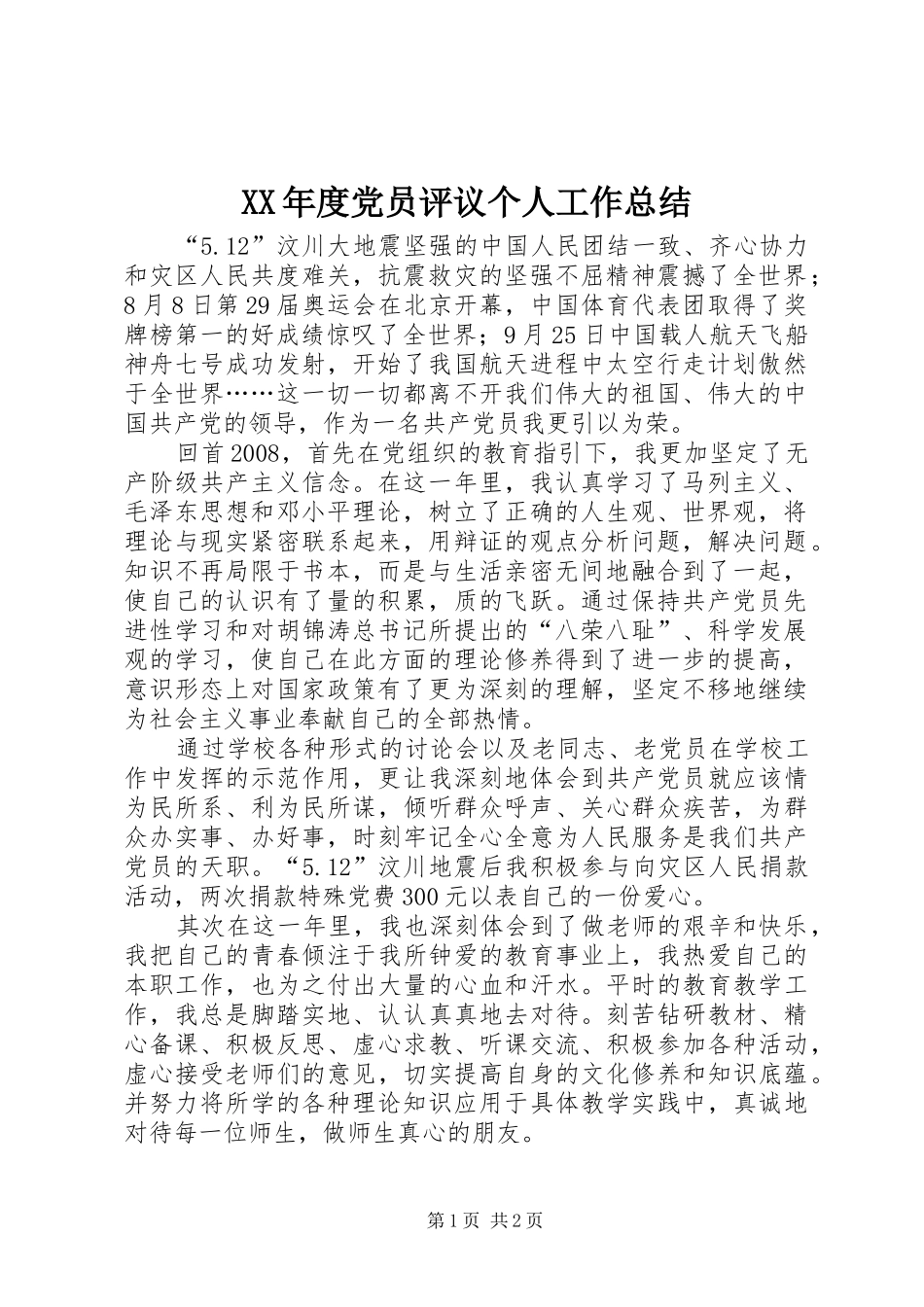 XX年度党员评议个人工作总结

“5.12”汶川大地震坚强的中国人民团结一致、齐心协力和灾区人民共度难关，抗震救灾的坚强不屈精神震撼了全世界；8月8日第29届奥运会在北京开幕，中国体育代表团取得了奖牌榜第一的好成绩惊叹了全世界；9月25日中国载人航天飞船神舟七号成功发射，开始了我国航天进程中太空行走计划傲然于全世界……这一切一切都离不开我们伟大的祖国、伟大的中国共产党的领导，作为一名共产党员我更引以为荣。

回首2008，首先在党组织的教育指引下，我更加坚定了无产阶级共产主义信念。在这一年里，我认真学习了马列主义、毛泽东思想和邓小平理论，树立了正确的人生观、世界观，将理论与现实紧密联系起来，用辩证的观点分析问题，解决问题。知识不再局限于书本，而是与生活亲密无间地融合到了一起，使自己的认识有了量的积累，质的飞跃。通过保持共产党员先进性学习和对胡锦涛总书记所提出的“八荣八耻”、科学发展观的学习，使自己在此方面的理论修养得到了进一步的提高，意识形态上对国家政策有了更为深刻的理解，坚定不移地继续为社会主义事业奉献自己的全部热情。

通过学校各种形式的讨论会以及老同志、老党员在学校工作中发挥的示范作用，更让我深刻地体会到共产党员就应该情为民所系、利为民所谋，倾听群众呼声、关心群众疾苦，为群众办实事、办好事，时刻牢记全心全意为人民服务是我们共产党员的天职。“5.12”汶川地震后我积极参与向灾区人民捐款活动，两次捐款特殊党费300元以表自己的一份爱心。

其次在这一年里，我也深刻体会到了做老师的艰辛和快乐，我把自己的青春倾注于我所钟爱的教育事业上，我热爱自己的本职工作，也为之付出大量的心血和汗水。平时的教育教学工作，我总是脚踏实地、认认真真地去对待。刻苦钻研教材、精心备课、积极反思、虚心求教、听课交流、积极参加各种活动，虚心接受老师们的意见，切实提高自身的文化修养和知识底蕴。并努力将所学的各种理论知识应用于具体教学实践中，真诚地对待每一位师生，做师生真心的朋友。

第1页 共2页